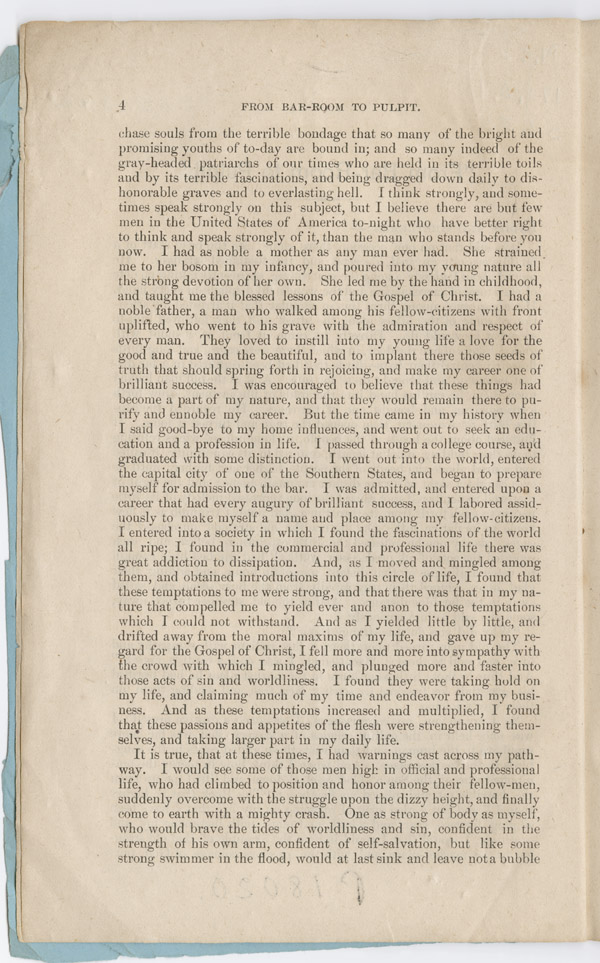 4 FROM BAR-ROOM TO PULPIT.

chase souls from the terrible bondage that so many of the bright and promising youths of to-day are bound in; and so many indeed of the gray-headed patriarchs of our times who are held in its terrible toils and by its terrible fascinations, and being dragged down daily to dishonorable graves and to everlasting hell. I think strongly, and sometimes speak strongly on this subject, but I believe there are but few men in the United States of America to-night who have better right to think and speak strongly of it, than the man who stands before you now. I had as noble a mother as any man ever had. She strained me to her bosom in my infancy, and poured into my young nature all the strong devotion of her own. She led me by the hand in childhood, and taught me the blessed lessons of the Gospel of Christ. I had a noble father, a man who walked among his fellow-citizens with front uplifted, who went to his grave with the admiration and respect of every man. They loved to instill into my young life a love for the good and true and the beautiful, and to implant there those seeds of truth that should spring forth in rejoicing, and make my career one of brilliant success. I was encouraged to believe that these things had become a part of my nature, and that they would remain there to purify and ennoble my career. But the time came in my history when I said good-bye to my home influences, and went out to seek an education and a profession in life. I passed through a college course, and graduated with some distinction. I went out into the world, entered the capital city of one of the Southern States, and began to prepare myself for admission to the bar. I was admitted, and entered upon a career that had every augury of brilliant success, and I labored assiduously to make myself a name and place among my fellow-citizens. I entered into a society in which I found the fascinations of the world all ripe; I found in the commercial and professional life there was great addiction to dissipation. And, as I moved and mingled among them, and obtained introductions into this circle of life, I found that these temptations to me were strong, and that there was that in my nature that compelled me to yield ever and anon to those temptations which I could not withstand. And as I yielded little by little, and drifted away from the moral maxims of my life, and gave up my regard for the Gospel of Christ, I fell more and more into sympathy with the crowd with which I mingled, and plunged more and faster into those acts of sin and worldliness. I found they were taking hold on my life, and claiming much of my time and endeavor from my business. And as these temptations increased and multiplied, I found that these passions and appetites of the flesh were strengthening themselves, and taking larger part in my daily life.

It is true, that at these times, I had warnings cast across my pathway. I would see some of those men high in official and professional life, who had climbed to position and honor among their fellow-men, suddenly overcome with the struggle upon the dizzy height, and finally come to earth with a mighty crash. One as strong of body as myself, who would brave the tides of worldliness and sin, confident in the strength of his own arm, confident of self-salvation, but like some strong swimmer in the flood, would at last sink and leave not a bubble